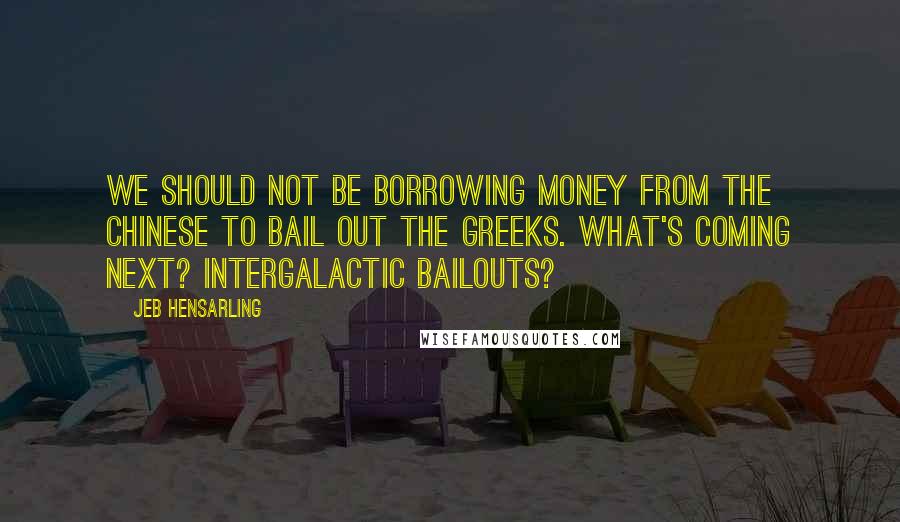 WE SHOULD NOT BE BORROWING MONEY FROM THE CHINESE TO BAIL OUT THE GREEKS. WHAT'S COMING NEXT? INTERGALACTIC BAILOUTS?

JEB HENSARLING

WISEFAMOUSQUOTES.COM